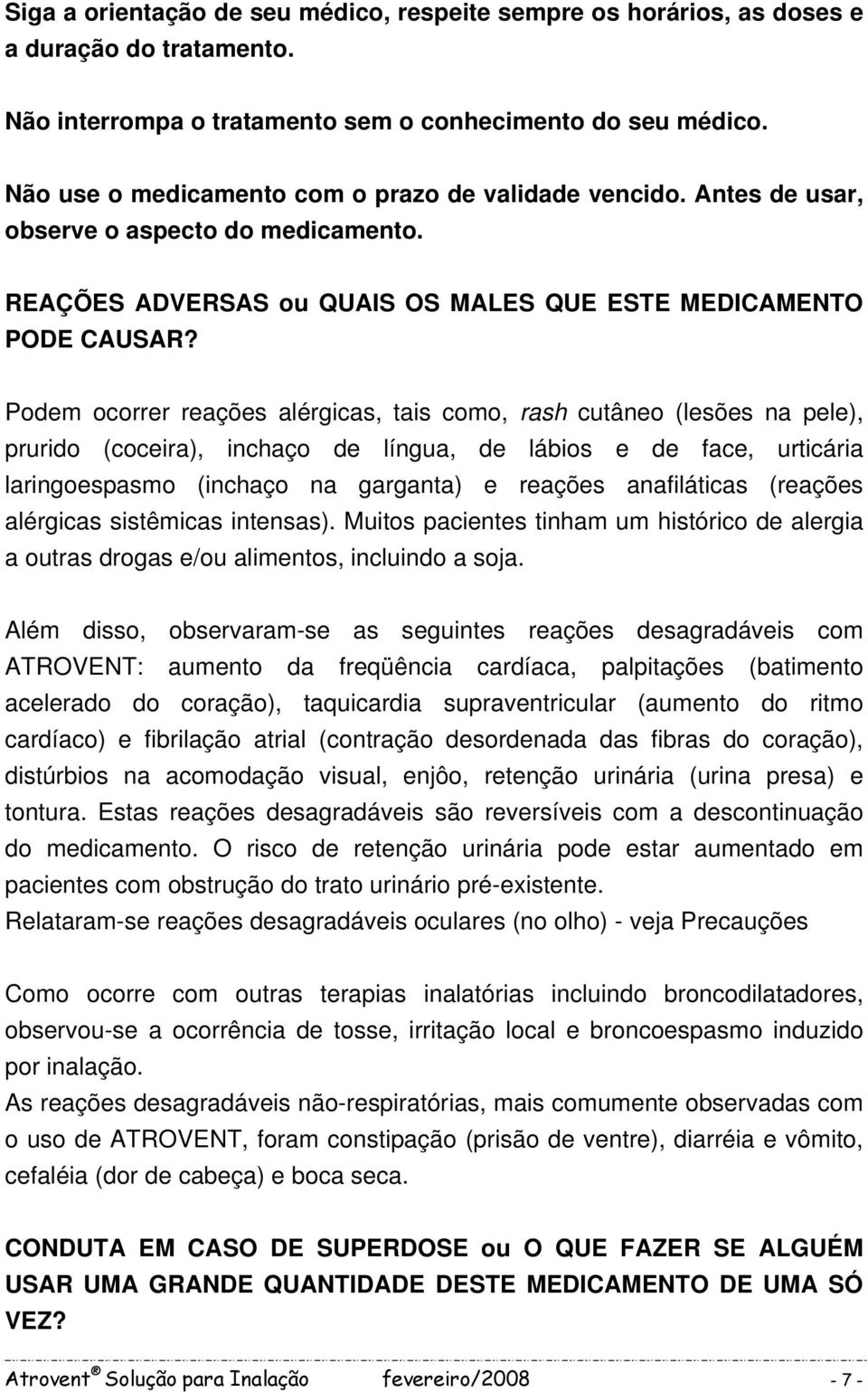 Siga a orientação de seu médico, respeite sempre os horários, as doses e a duração do tratamento.

Não interrompa o tratamento sem o conhecimento do seu médico.

Não use o medicamento com o prazo de validade vencido. Antes de usar, observe o aspecto do medicamento.

REAÇÕES ADVERSAS ou QUAIS OS MALES QUE ESTE MEDICAMENTO PODE CAUSAR?

Podem ocorrer reações alérgicas, tais como, rash cutâneo (lesões na pele), prurido (coceira), inchaço de língua, de lábios e de face, urticária laringoespasmo (inchaço na garganta) e reações anafiláticas (reações alérgicas sistêmicas intensas). Muitos pacientes tinham um histórico de alergia a outras drogas e/ou alimentos, incluindo a soja.

Além disso, observaram-se as seguintes reações desagradáveis com ATROVENT: aumento da freqüência cardíaca, palpitações (batimento acelerado do coração), taquicardia supraventricular (aumento do ritmo cardíaco) e fibrilação atrial (contração desordenada das fibras do coração), distúrbios na acomodação visual, enjôo, retenção urinária (urina presa) e tontura. Estas reações desagradáveis são reversíveis com a descontinuação do medicamento. O risco de retenção urinária pode estar aumentado em pacientes com obstrução do trato urinário pré-existente.
Relataram-se reações desagradáveis oculares (no olho) - veja Precauções

Como ocorre com outras terapias inalatórias incluindo broncodilatadores, observou-se a ocorrência de tosse, irritação local e broncoespasmo induzido por inalação.
As reações desagradáveis não-respiratórias, mais comumente observadas com o uso de ATROVENT, foram constipação (prisão de ventre), diarréia e vômito, cefaléia (dor de cabeça) e boca seca.

CONDUTA EM CASO DE SUPERDOSE ou O QUE FAZER SE ALGUÉM USAR UMA GRANDE QUANTIDADE DESTE MEDICAMENTO DE UMA SÓ VEZ?

Atrovent ® Solução para Inalação fevereiro/2008 - 7 -